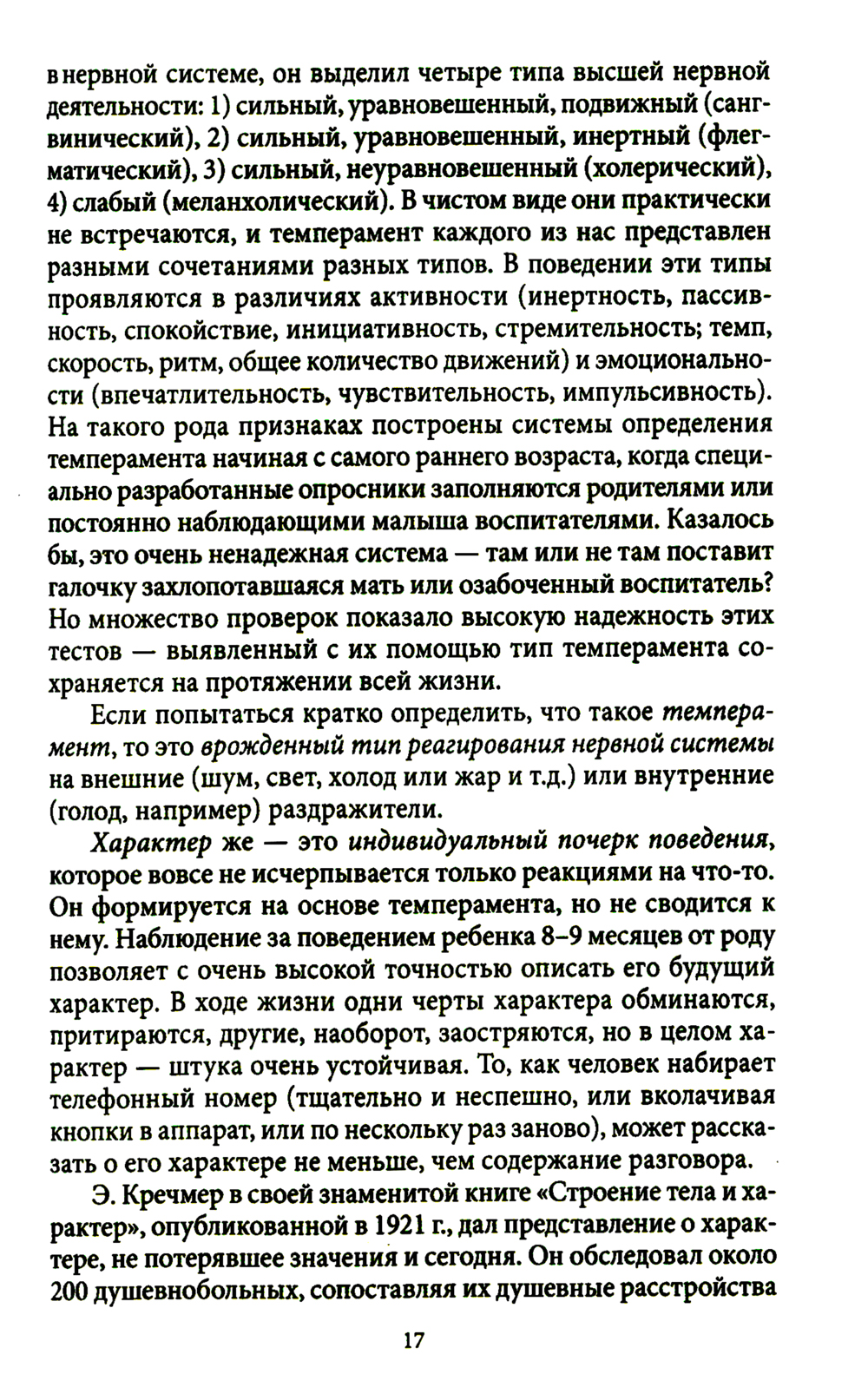 в нервной системе, он выделил четыре типа высшей нервной деятельности: 1) сильный, уравновешенный, подвижный (сангвинический), 2) сильный, уравновешенный, инертный (флегматический), 3) сильный, неуравновешенный (холерический), 4) слабый (меланхолический). В чистом виде они практически не встречаются, и темперамент каждого из нас представлен разными сочетаниями разных типов. В поведении эти типы проявляются в различиях активности (инертность, пассивность, спокойствие, инициативность, стремительность; темп, скорость, ритм, общее количество движений) и эмоциональности (впечатлительность, чувствительность, импульсивность). На такого рода признаках построены системы определения темперамента начиная с самого раннего возраста, когда специально разработанные опросники заполняются родителями или постоянно наблюдающими малыша воспитателями. Казалось бы, это очень ненадежная система — там или не там поставит галочку захлопотавшаяся мать или озабоченный воспитатель? Но множество проверок показало высокую надежность этих тестов — выявленный с их помощью тип темперамента сохраняется на протяжении всей жизни.

Если попытаться кратко определить, что такое темперамент, то это врожденный тип реагирования нервной системы на внешние (шум, свет, холод или жар и т.д.) или внутренние (голод, например) раздражители.

Характер же — это индивидуальный почерк поведения, которое вовсе не исчерпывается только реакциями на что-то. Он формируется на основе темперамента, но не сводится к нему. Наблюдение за поведением ребенка 8–9 месяцев от роду позволяет с очень высокой точностью описать его будущий характер. В ходе жизни одни черты характера обминаются, притираются, другие, наоборот, заостряются, но в целом характер — штука очень устойчивая. То, как человек набирает телефонный номер (тщательно и неспешно, или вколачивая кнопки в аппарат, или по нескольку раз заново), может рассказать о его характере не меньше, чем содержание разговора.

Э. Кречмер в своей знаменитой книге «Строение тела и характер», опубликованной в 1921 г., дал представление о характере, не потерявшее значения и сегодня. Он обследовал около 200 душевнобольных, сопоставляя их душевные расстройства

17